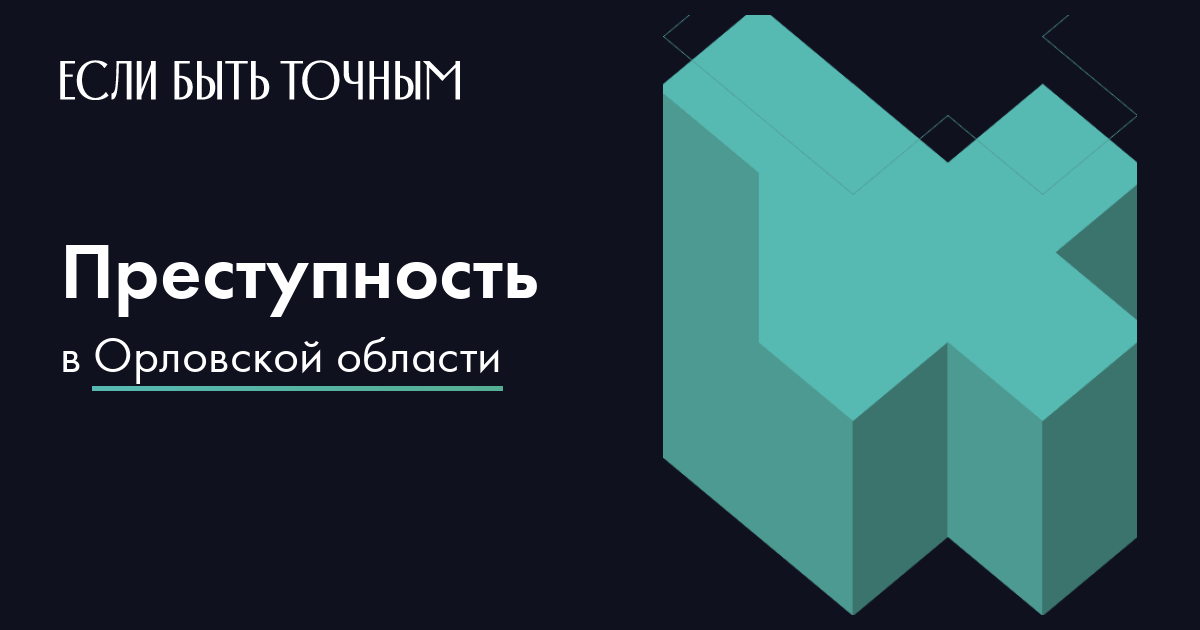 ЕСЛИ БЫТЬ ТОЧНЫМ

Преступность

в Орловской области